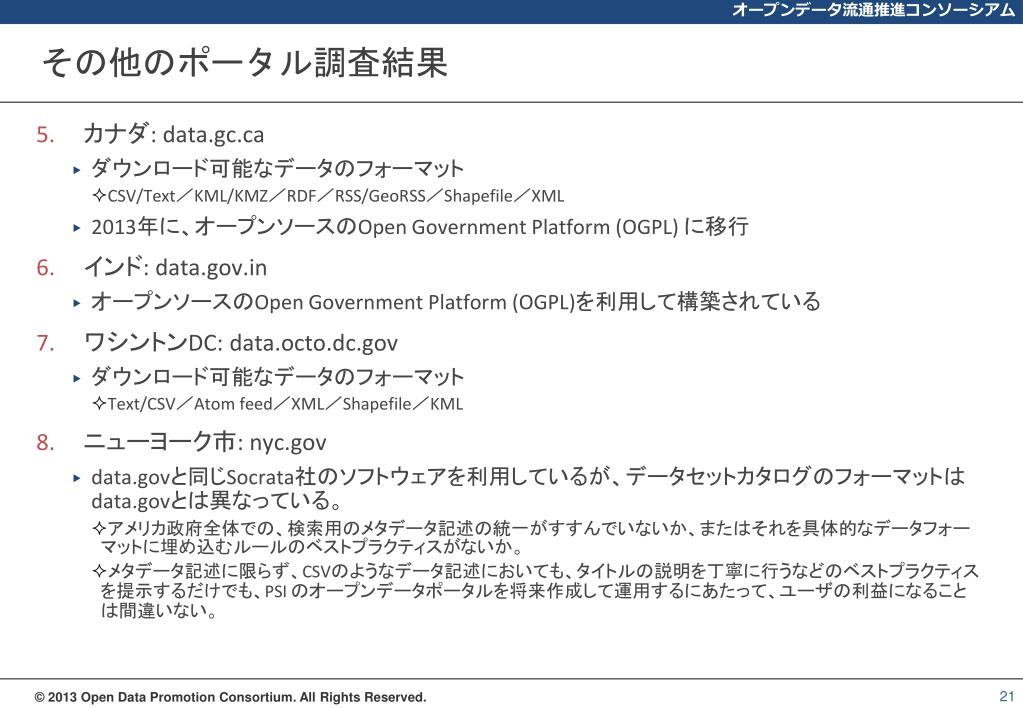 オープンデータ流通推進コンソーシアム

その他のポータル調査結果

5. カナダ: data.gc.ca
▸ ダウンロード可能なデータのフォーマット
✧CSV/Text／KML/KMZ／RDF／RSS/GeoRSS／Shapefile／XML
▸ 2013年に、オープンソースのOpen Government Platform (OGPL) に移行

6. インド: data.gov.in
▸ オープンソースのOpen Government Platform (OGPL)を利用して構築されている

7. ワシントンDC: data.octo.dc.gov
▸ ダウンロード可能なデータのフォーマット
✧Text/CSV／Atom feed／XML／Shapefile／KML

8. ニューヨーク市: nyc.gov
▸ data.govと同じSocrata社のソフトウェアを利用しているが、データセットカタログのフォーマットはdata.govとは異なっている。
✧アメリカ政府全体での、検索用のメタデータ記述の統一がすすんでいないか、またはそれを具体的なデータフォーマットに埋め込むルールのベストプラクティスがないか。
✧メタデータ記述に限らず、CSVのようなデータ記述においても、タイトルの説明を丁寧に行うなどのベストプラクティスを提示するだけでも、PSI のオープンデータポータルを将来作成して運用するにあたって、ユーザの利益になることは間違いない。

© 2013 Open Data Promotion Consortium. All Rights Reserved.
21